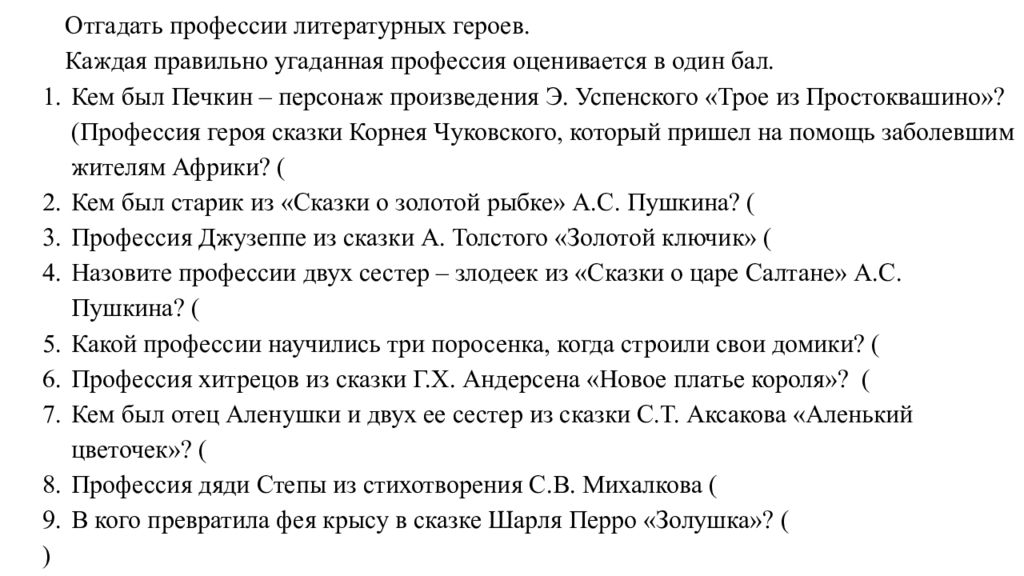 Отгадать профессии литературных героев.
Каждая правильно угаданная профессия оценивается в один бал.
1. Кем был Печкин – персонаж произведения Э. Успенского «Трое из Простоквашино»? (Профессия героя сказки Корнея Чуковского, который пришел на помощь заболевшим жителям Африки? (
2. Кем был старик из «Сказки о золотой рыбке» А.С. Пушкина? (
3. Профессия Джузеппе из сказки А. Толстого «Золотой ключик» (
4. Назовите профессии двух сестер – злодеек из «Сказки о царе Салтане» А.С. Пушкина? (
5. Какой профессии научились три поросенка, когда строили свои домики? (
6. Профессия хитрецов из сказки Г.Х. Андерсена «Новое платье короля»? (
7. Кем был отец Аленушки и двух ее сестер из сказки С.Т. Аксакова «Аленький цветочек»? (
8. Профессия дяди Степы из стихотворения С.В. Михалкова (
9. В кого превратила фея крысу в сказке Шарля Перро «Золушка»? (
)